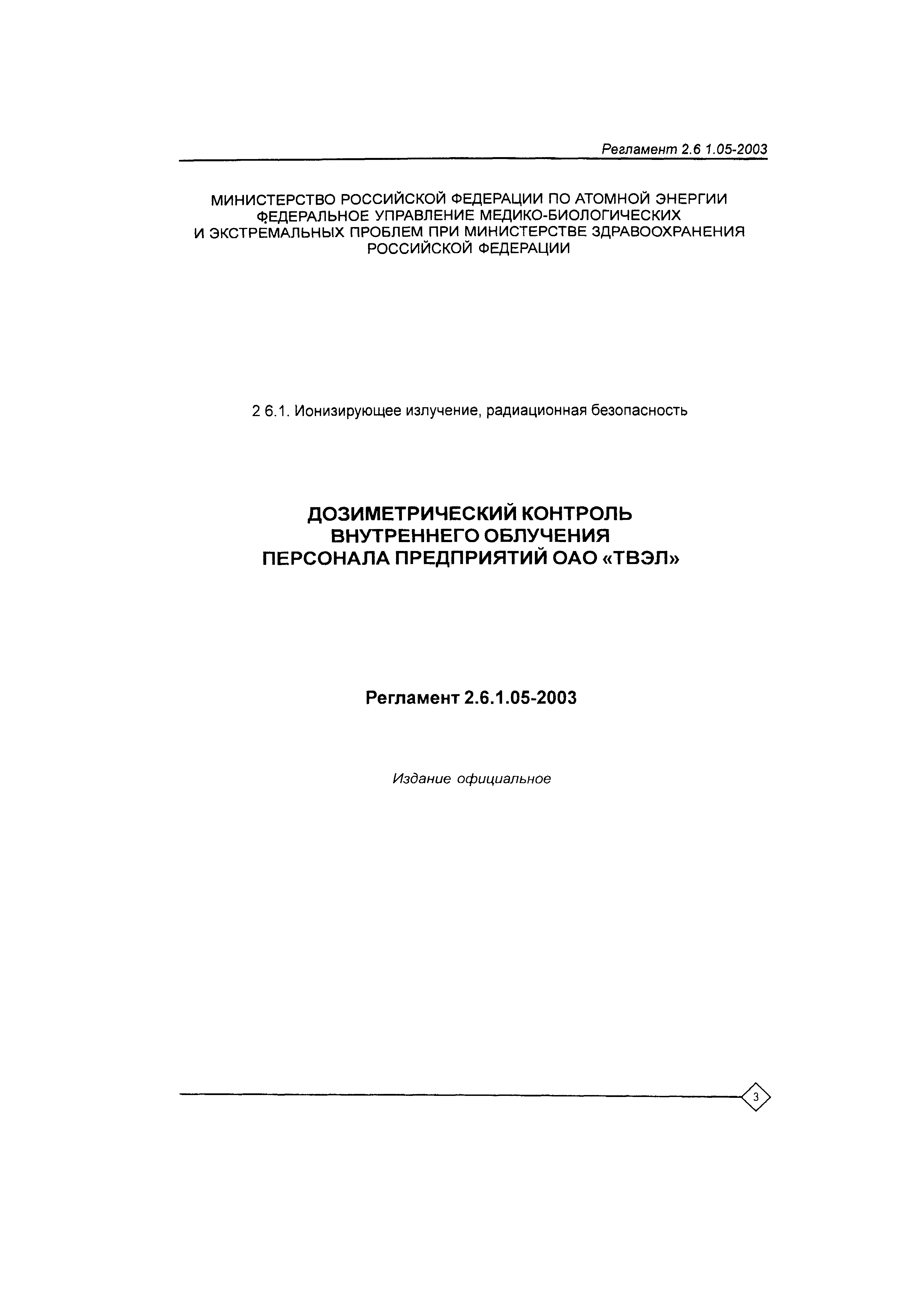 Регламент 2.6 1.05-2003

МИНИСТЕРСТВО РОССИЙСКОЙ ФЕДЕРАЦИИ ПО АТОМНОЙ ЭНЕРГИИ
ФЕДЕРАЛЬНОЕ УПРАВЛЕНИЕ МЕДИКО-БИОЛОГИЧЕСКИХ И ЭКСТРЕМАЛЬНЫХ ПРОБЛЕМ ПРИ МИНИСТЕРСТВЕ ЗДРАВООХРАНЕНИЯ РОССИЙСКОЙ ФЕДЕРАЦИИ

2 6.1. Ионизирующее излучение, радиационная безопасность

ДОЗИМЕТРИЧЕСКИЙ КОНТРОЛЬ ВНУТРЕННЕГО ОБЛУЧЕНИЯ ПЕРСОНАЛА ПРЕДПРИЯТИЙ ОАО «ТВЭЛ»

Регламент 2.6.1.05-2003

Издание официальное

3